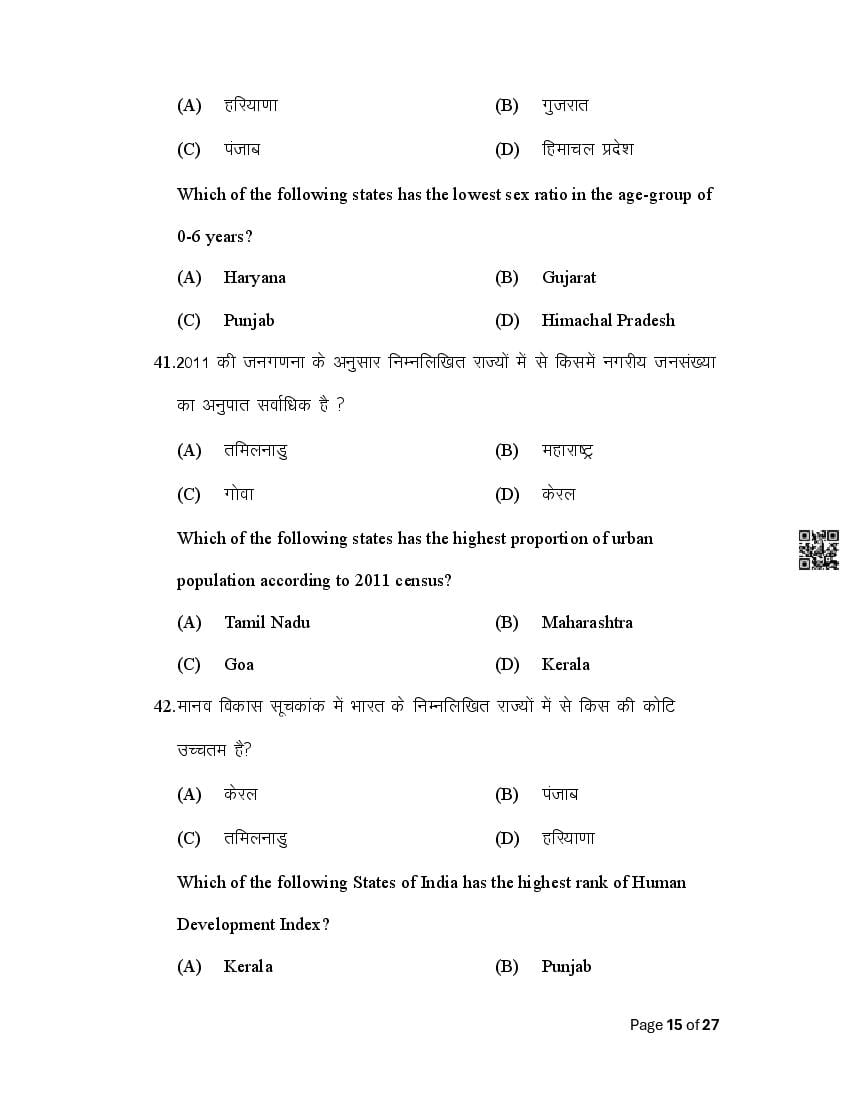 (A) हरियाणा (B) गुजरात

(C) पंजाब (D) हिमाचल प्रदेश

Which of the following states has the lowest sex ratio in the age-group of 0-6 years?

(A) Haryana (B) Gujarat

(C) Punjab (D) Himachal Pradesh

41.2011 की जनगणना के अनुसार निम्नलिखित राज्यों में से किसमें नगरीय जनसंख्या का अनुपात सर्वाधिक है ?

(A) तमिलनाडु (B) महाराष्ट्र

(C) गोवा (D) केरल

Which of the following states has the highest proportion of urban population according to 2011 census?

(A) Tamil Nadu (B) Maharashtra

(C) Goa (D) Kerala

42.मानव विकास सूचकांक में भारत के निम्नलिखित राज्यों में से किस की कोटि उच्चतम है?

(A) केरल (B) पंजाब

(C) तमिलनाडु (D) हरियाणा

Which of the following States of India has the highest rank of Human Development Index?

(A) Kerala (B) Punjab

Page 15 of 27